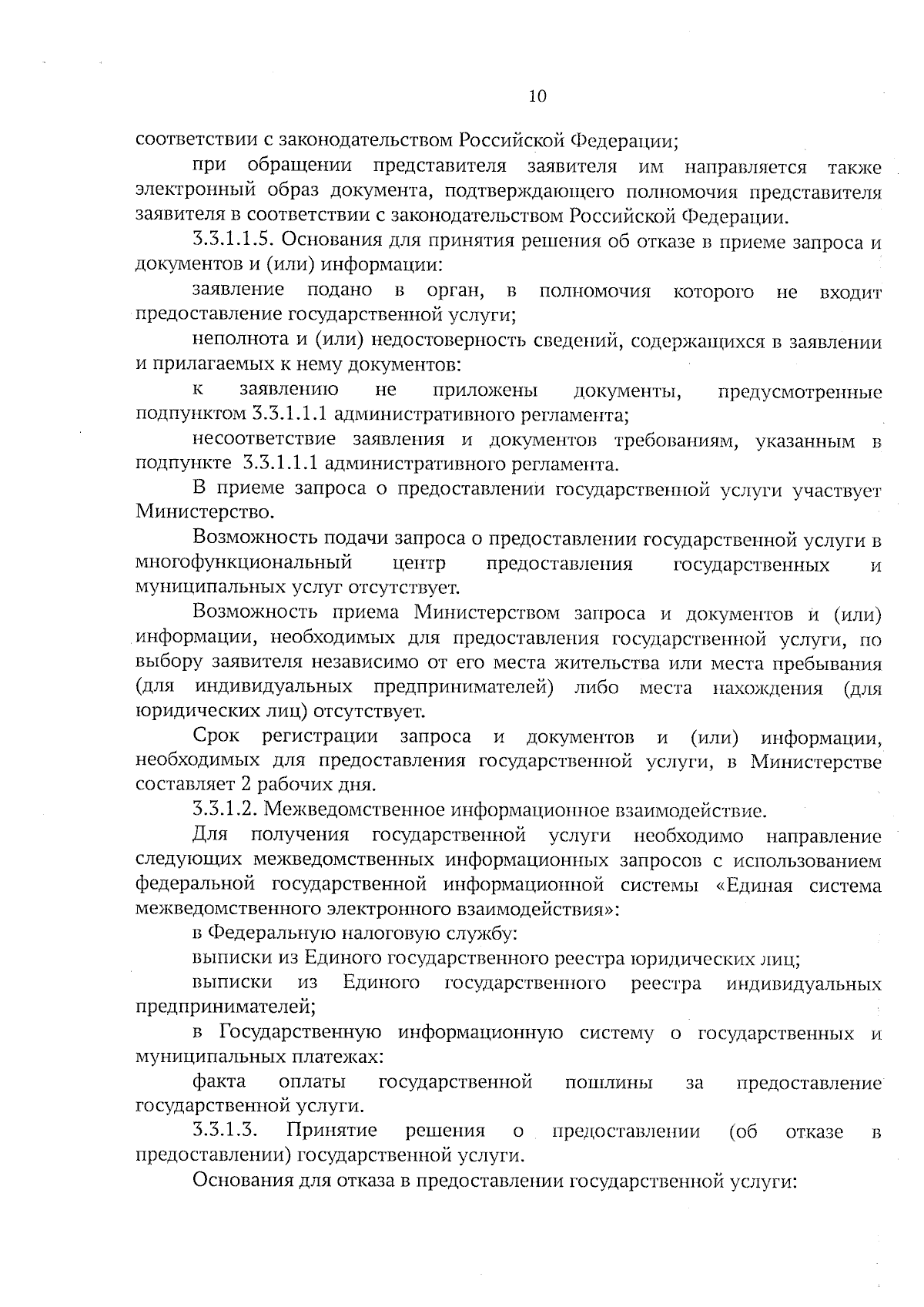 10

соответствии с законодательством Российской Федерации;

при обращении представителя заявителя им направляется также электронный образ документа, подтверждающего полномочия представителя заявителя в соответствии с законодательством Российской Федерации.

3.3.1.1.5. Основания для принятия решения об отказе в приеме запроса и документов и (или) информации:

заявление подано в орган, в полномочия которого не входит предоставление государственной услуги;

неполнота и (или) недостоверность сведений, содержащихся в заявлении и прилагаемых к нему документов:

к заявлению не приложены документы, предусмотренные подпунктом 3.3.1.1.1 административного регламента;

несоответствие заявления и документов требованиям, указанным в подпункте 3.3.1.1.1 административного регламента.

В приеме запроса о предоставлении государственной услуги участвует Министерство.

Возможность подачи запроса о предоставлении государственной услуги в многофункциональный центр предоставления государственных и муниципальных услуг отсутствует.

Возможность приема Министерством запроса и документов и (или) информации, необходимых для предоставления государственной услуги, по выбору заявителя независимо от его места жительства или места пребывания (для индивидуальных предпринимателей) либо места нахождения (для юридических лиц) отсутствует.

Срок регистрации запроса и документов и (или) информации, необходимых для предоставления государственной услуги, в Министерстве составляет 2 рабочих дня.

3.3.1.2. Межведомственное информационное взаимодействие.

Для получения государственной услуги необходимо направление следующих межведомственных информационных запросов с использованием федеральной государственной информационной системы «Единая система межведомственного электронного взаимодействия»:

в Федеральную налоговую службу:

выписки из Единого государственного реестра юридических лиц;

выписки из Единого государственного реестра индивидуальных предпринимателей;

в Государственную информационную систему о государственных и муниципальных платежах:

факта оплаты государственной пошлины за предоставление государственной услуги.

3.3.1.3. Принятие решения о предоставлении (об отказе в предоставлении) государственной услуги.

Основания для отказа в предоставлении государственной услуги: